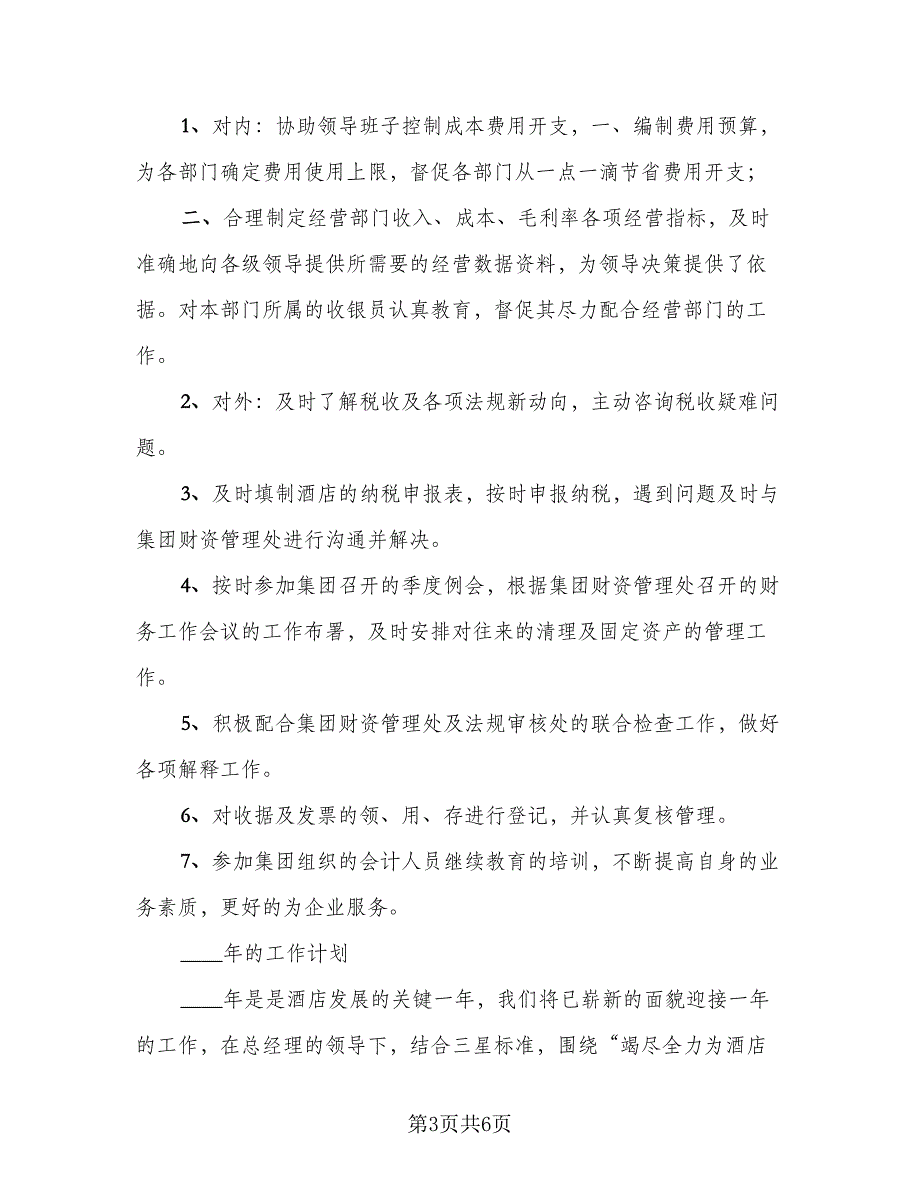 1、对内：协助领导班子控制成本费用开支，一、编制费用预算，为各部门确定费用使用上限，督促各部门从一点一滴节省费用开支；

二、合理制定经营部门收入、成本、毛利率各项经营指标，及时准确地向各级领导提供所需要的经营数据资料，为领导决策提供了依据。对本部门所属的收银员认真教育，督促其尽力配合经营部门的工作。

2、对外：及时了解税收及各项法规新动向，主动咨询税收疑难问题。

3、及时填制酒店的纳税申报表，按时申报纳税，遇到问题及时与集团财资管理处进行沟通并解决。

4、按时参加集团召开的季度例会，根据集团财资管理处召开的财务工作会议的工作布署，及时安排对往来的清理及固定资产的管理工作。

5、积极配合集团财资管理处及法规审核处的联合检查工作，做好各项解释工作。

6、对收据及发票的领、用、存进行登记，并认真复核管理。

7、参加集团组织的会计人员继续教育的培训，不断提高自身的业务素质，更好的为企业服务。

____年的工作计划

____年是是酒店发展的关键一年，我们将已崭新的面貌迎接一年的工作，在总经理的领导下，结合三星标准，围绕“竭尽全力为酒店

第3页共6页